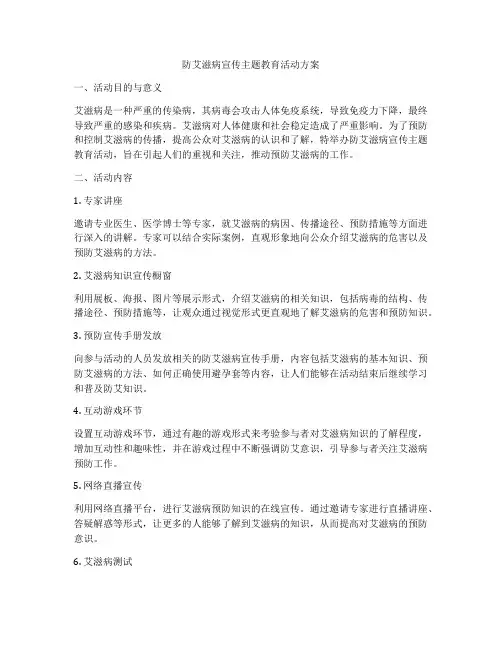 防艾滋病宣传主题教育活动方案

一、活动目的与意义

艾滋病是一种严重的传染病，其病毒会攻击人体免疫系统，导致免疫力下降，最终导致严重的感染和疾病。艾滋病对人体健康和社会稳定造成了严重影响。为了预防和控制艾滋病的传播，提高公众对艾滋病的认识和了解，特举办防艾滋病宣传主题教育活动，旨在引起人们的重视和关注，推动预防艾滋病的工作。

二、活动内容

1. 专家讲座

邀请专业医生、医学博士等专家，就艾滋病的病因、传播途径、预防措施等方面进行深入的讲解。专家可以结合实际案例，直观形象地向公众介绍艾滋病的危害以及预防艾滋病的方法。

2. 艾滋病知识宣传橱窗

利用展板、海报、图片等展示形式，介绍艾滋病的相关知识，包括病毒的结构、传播途径、预防措施等，让观众通过视觉形式更直观地了解艾滋病的危害和预防知识。

3. 预防宣传手册发放

向参与活动的人员发放相关的防艾滋病宣传手册，内容包括艾滋病的基本知识、预防艾滋病的方法、如何正确使用避孕套等内容，让人们能够在活动结束后继续学习和普及防艾知识。

4. 互动游戏环节

设置互动游戏环节，通过有趣的游戏形式来考验参与者对艾滋病知识的了解程度，增加互动性和趣味性，并在游戏过程中不断强调防艾意识，引导参与者关注艾滋病预防工作。

5. 网络直播宣传

利用网络直播平台，进行艾滋病预防知识的在线宣传。通过邀请专家进行直播讲座、答疑解惑等形式，让更多的人能够了解到艾滋病的知识，从而提高对艾滋病的预防意识。

6. 艾滋病测试